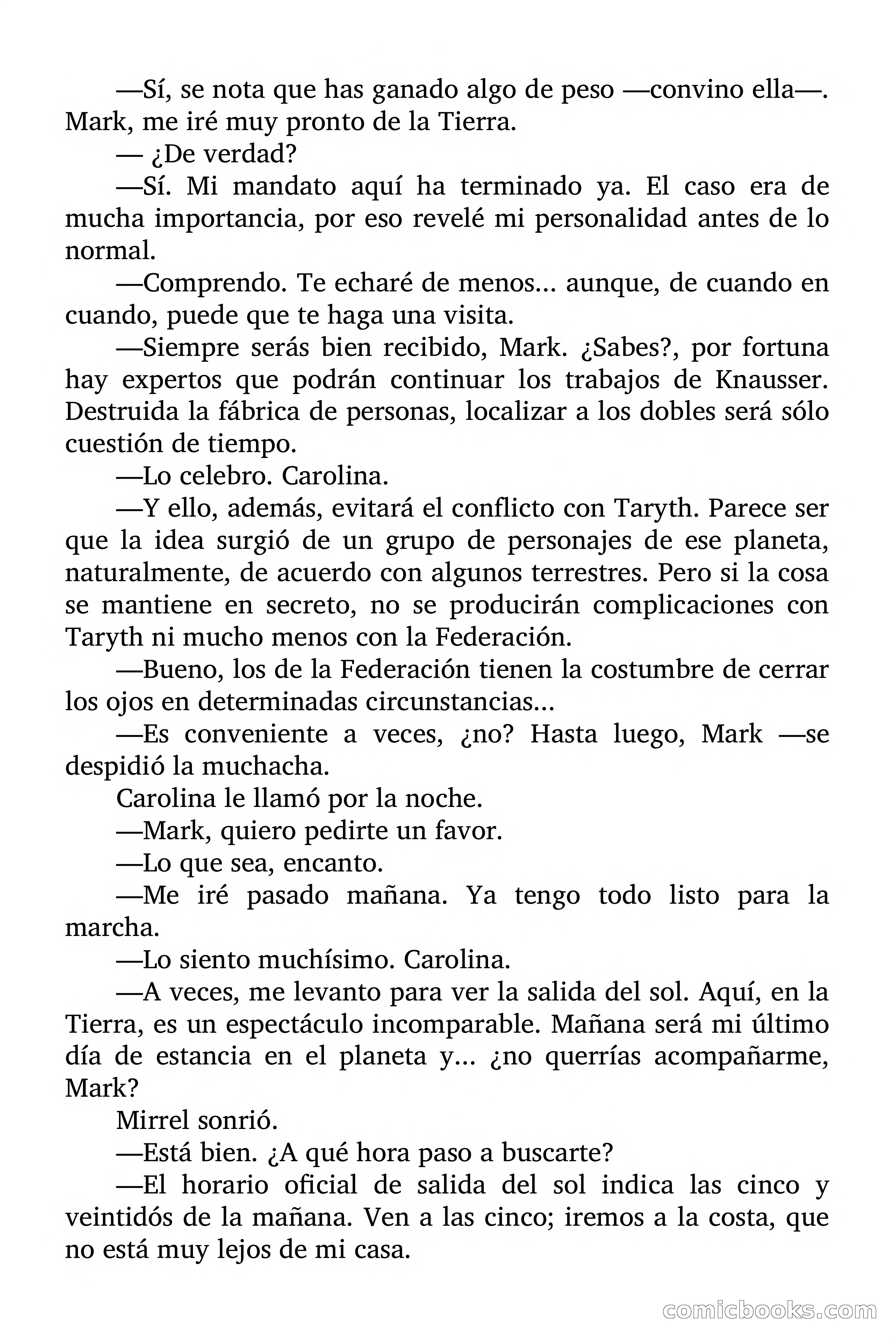 —Sí, se nota que has ganado algo de peso —convino ella—. Mark, me iré muy pronto de la Tierra.

— ¿De verdad?

—Sí. Mi mandato aquí ha terminado ya. El caso era de mucha importancia, por eso revelé mi personalidad antes de lo normal.

—Comprendo. Te echaré de menos... aunque, de cuando en cuando, puede que te haga una visita.

—Siempre serás bien recibido, Mark. ¿Sabes?, por fortuna hay expertos que podrán continuar los trabajos de Knausser. Destruida la fábrica de personas, localizar a los dobles será sólo cuestión de tiempo.

—Lo celebro. Carolina.

—Y ello, además, evitará el conflicto con Taryth. Parece ser que la idea surgió de un grupo de personajes de ese planeta, naturalmente, de acuerdo con algunos terrestres. Pero si la cosa se mantiene en secreto, no se producirán complicaciones con Taryth ni mucho menos con la Federación.

—Bueno, los de la Federación tienen la costumbre de cerrar los ojos en determinadas circunstancias...

—Es conveniente a veces, ¿no? Hasta luego, Mark —se despidió la muchacha.

Carolina le llamó por la noche.

—Mark, quiero pedirte un favor.

—Lo que sea, encanto.

—Me iré pasado mañana. Ya tengo todo listo para la marcha.

—Lo siento muchísimo. Carolina.

—A veces, me levanto para ver la salida del sol. Aquí, en la Tierra, es un espectáculo incomparable. Mañana será mi último día de estancia en el planeta y... ¿no querrías acompañarme, Mark?

Mirrel sonrió.

—Está bien. ¿A qué hora paso a buscarte?

—El horario oficial de salida del sol indica las cinco y veintidós de la mañana. Ven a las cinco; iremos a la costa, que no está muy lejos de mi casa.

comicbooks.com